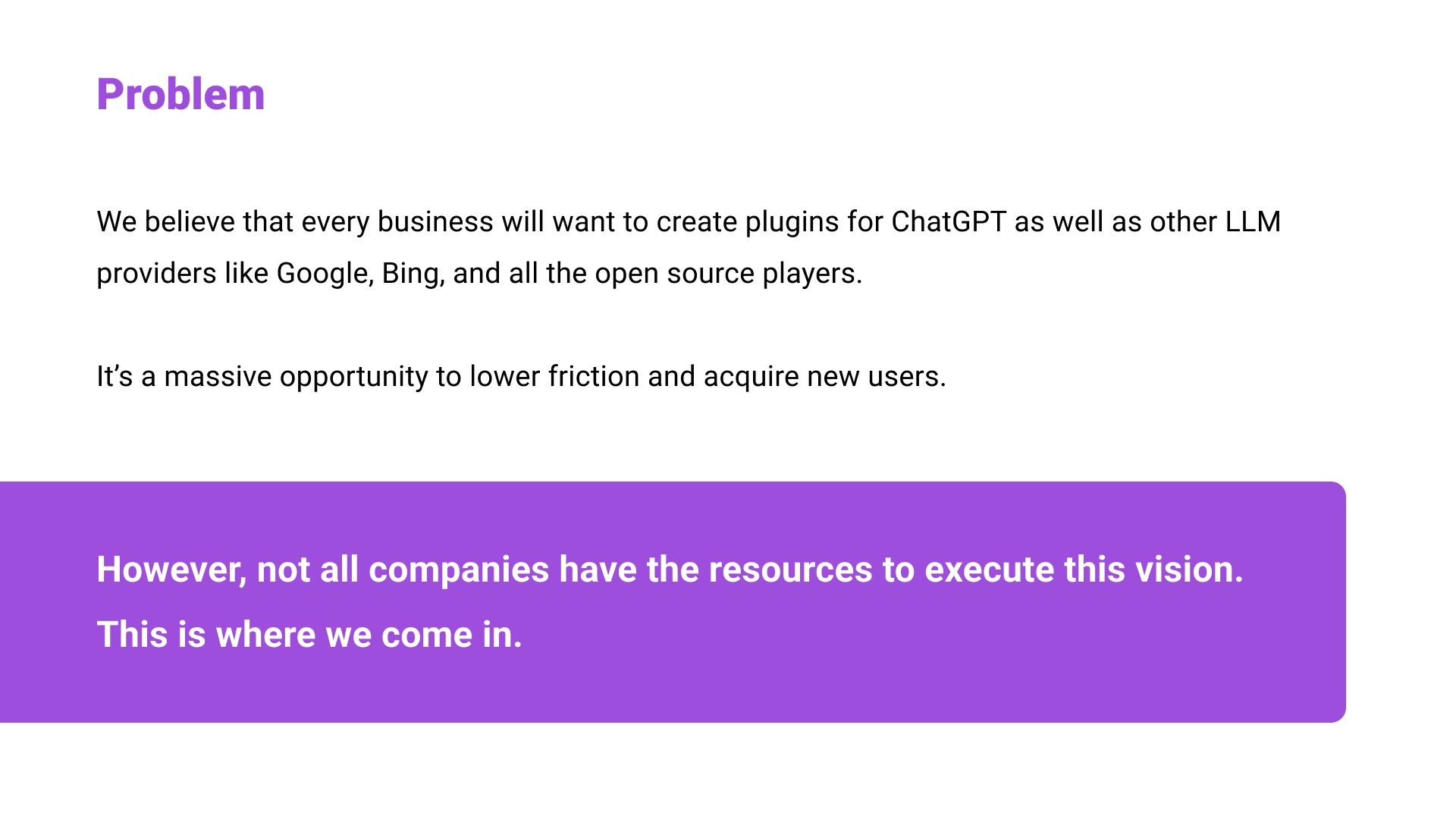 Problem

We believe that every business will want to create plugins for ChatGPT as well as other LLM providers like Google, Bing, and all the open source players.

It's a massive opportunity to lower friction and acquire new users.

However, not all companies have the resources to execute this vision. This is where we come in.